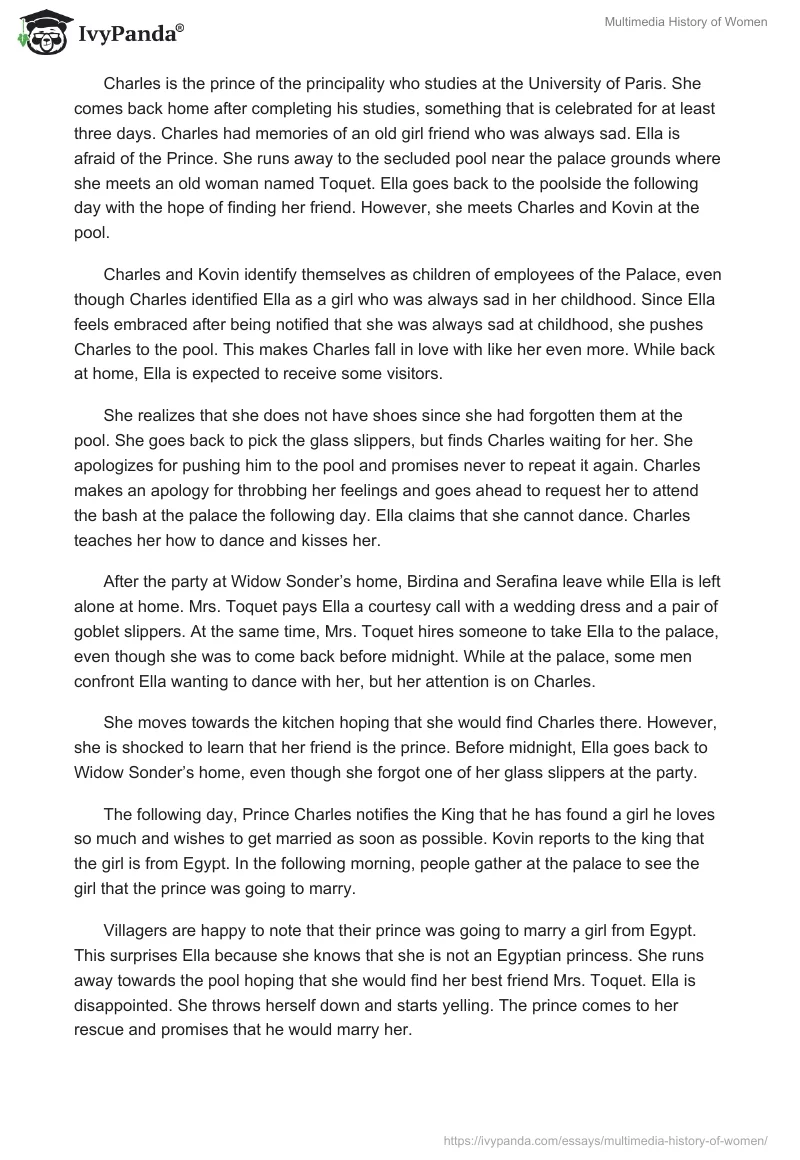 IvyPanda®

Multimedia History of Women

Charles is the prince of the principality who studies at the University of Paris. She comes back home after completing his studies, something that is celebrated for at least three days. Charles had memories of an old girl friend who was always sad. Ella is afraid of the Prince. She runs away to the secluded pool near the palace grounds where she meets an old woman named Toquet. Ella goes back to the poolside the following day with the hope of finding her friend. However, she meets Charles and Kovin at the pool.

Charles and Kovin identify themselves as children of employees of the Palace, even though Charles identified Ella as a girl who was always sad in her childhood. Since Ella feels embraced after being notified that she was always sad at childhood, she pushes Charles to the pool. This makes Charles fall in love with like her even more. While back at home, Ella is expected to receive some visitors.

She realizes that she does not have shoes since she had forgotten them at the pool. She goes back to pick the glass slippers, but finds Charles waiting for her. She apologizes for pushing him to the pool and promises never to repeat it again. Charles makes an apology for throbbing her feelings and goes ahead to request her to attend the bash at the palace the following day. Ella claims that she cannot dance. Charles teaches her how to dance and kisses her.

After the party at Widow Sonder's home, Birdina and Serafina leave while Ella is left alone at home. Mrs. Toquet pays Ella a courtesy call with a wedding dress and a pair of goblet slippers. At the same time, Mrs. Toquet hires someone to take Ella to the palace, even though she was to come back before midnight. While at the palace, some men confront Ella wanting to dance with her, but her attention is on Charles.

She moves towards the kitchen hoping that she would find Charles there. However, she is shocked to learn that her friend is the prince. Before midnight, Ella goes back to Widow Sonder's home, even though she forgot one of her glass slippers at the party.

The following day, Prince Charles notifies the King that he has found a girl he loves so much and wishes to get married as soon as possible. Kovin reports to the king that the girl is from Egypt. In the following morning, people gather at the palace to see the girl that the prince was going to marry.

Villagers are happy to note that their prince was going to marry a girl from Egypt. This surprises Ella because she knows that she is not an Egyptian princess. She runs away towards the pool hoping that she would find her best friend Mrs. Toquet. Ella is disappointed. She throws herself down and starts yelling. The prince comes to her rescue and promises that he would marry her.

https://ivypanda.com/essays/multimedia-history-of-women/